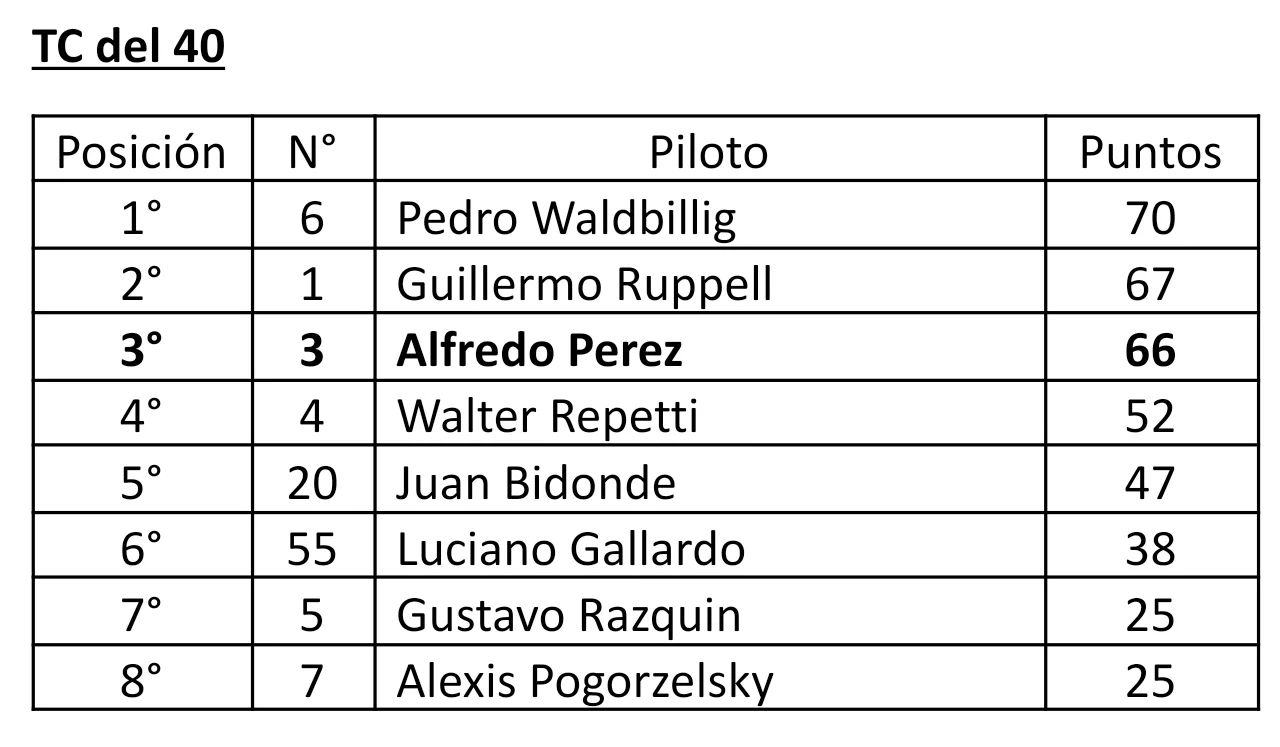 TC del 40

| Posición | N° | Piloto | Puntos |
|---|---|---|---|
| 1° | 6 | Pedro Waldbillig | 70 |
| 2° | 1 | Guillermo Ruppell | 67 |
| 3° | 3 | Alfredo Perez | 66 |
| 4° | 4 | Walter Repetti | 52 |
| 5° | 20 | Juan Bidonde | 47 |
| 6° | 55 | Luciano Gallardo | 38 |
| 7° | 5 | Gustavo Razquin | 25 |
| 8° | 7 | Alexis Pogorzelsky | 25 |